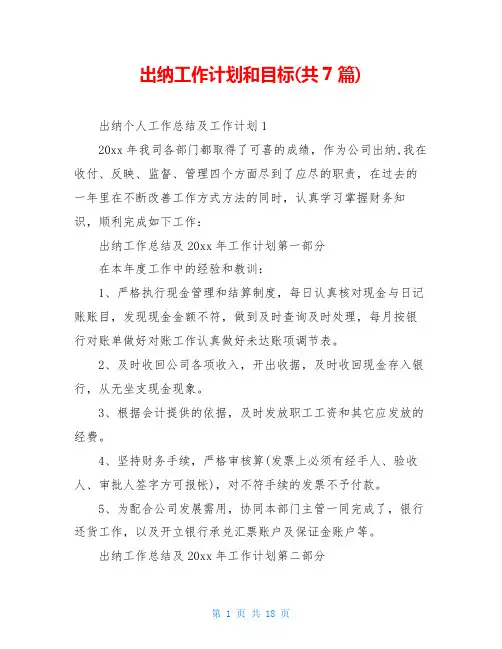 出纳工作计划和目标(共7篇)

出纳个人工作总结及工作计划1

20xx年我司各部门都取得了可喜的成绩，作为公司出纳,我在收付、反映、监督、管理四个方面尽到了应尽的职责，在过去的一年里在不断改善工作方式方法的同时，认真学习掌握财务知识，顺利完成如下工作：

出纳工作总结及20xx年工作计划第一部分

在本年度工作中的经验和教训：

1、严格执行现金管理和结算制度，每日认真核对现金与日记账账目，发现现金金额不符，做到及时查询及时处理，每月按银行对账单做好对账工作认真做好未达账项调节表。

2、及时收回公司各项收入，开出收据，及时收回现金存入银行，从无坐支现金现象。

3、根据会计提供的依据，及时发放职工工资和其它应发放的经费。

4、坚持财务手续，严格审核算(发票上必须有经手人、验收人、审批人签字方可报帐)，对不符手续的发票不予付款。

5、为配合公司发展需用，协同本部门主管一同完成了，银行还货工作，以及开立银行承兑汇票账户及保证金账户等。

出纳工作总结及20xx年工作计划第二部分

第 1 页 共 18 页